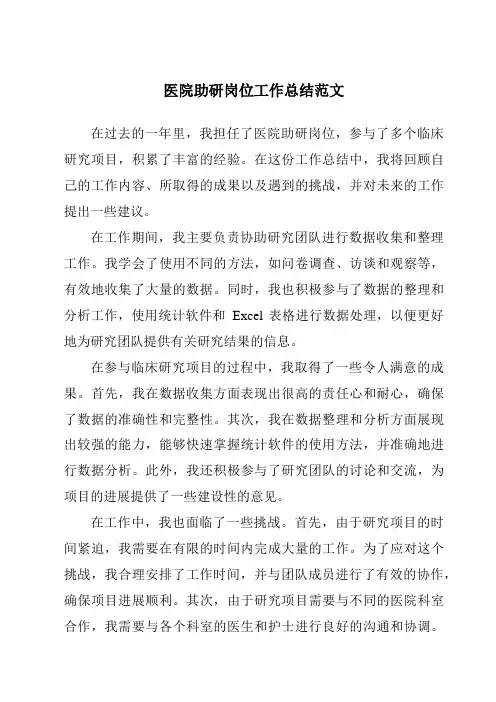 医院助研岗位工作总结范文

在过去的一年里，我担任了医院助研岗位，参与了多个临床研究项目，积累了丰富的经验。在这份工作总结中，我将回顾自己的工作内容、所取得的成果以及遇到的挑战，并对未来的工作提出一些建议。

在工作期间，我主要负责协助研究团队进行数据收集和整理工作。我学会了使用不同的方法，如问卷调查、访谈和观察等，有效地收集了大量的数据。同时，我也积极参与了数据的整理和分析工作，使用统计软件和 Excel 表格进行数据处理，以便更好地为研究团队提供有关研究结果的信息。

在参与临床研究项目的过程中，我取得了一些令人满意的成果。首先，我在数据收集方面表现出很高的责任心和耐心，确保了数据的准确性和完整性。其次，我在数据整理和分析方面展现出较强的能力，能够快速掌握统计软件的使用方法，并准确地进行数据分析。此外，我还积极参与了研究团队的讨论和交流，为项目的进展提供了一些建设性的意见。

在工作中，我也面临了一些挑战。首先，由于研究项目的时间紧迫，我需要在有限的时间内完成大量的工作。为了应对这个挑战，我合理安排了工作时间，并与团队成员进行了有效的协作，确保项目进展顺利。其次，由于研究项目需要与不同的医院科室合作，我需要与各个科室的医生和护士进行良好的沟通和协调。